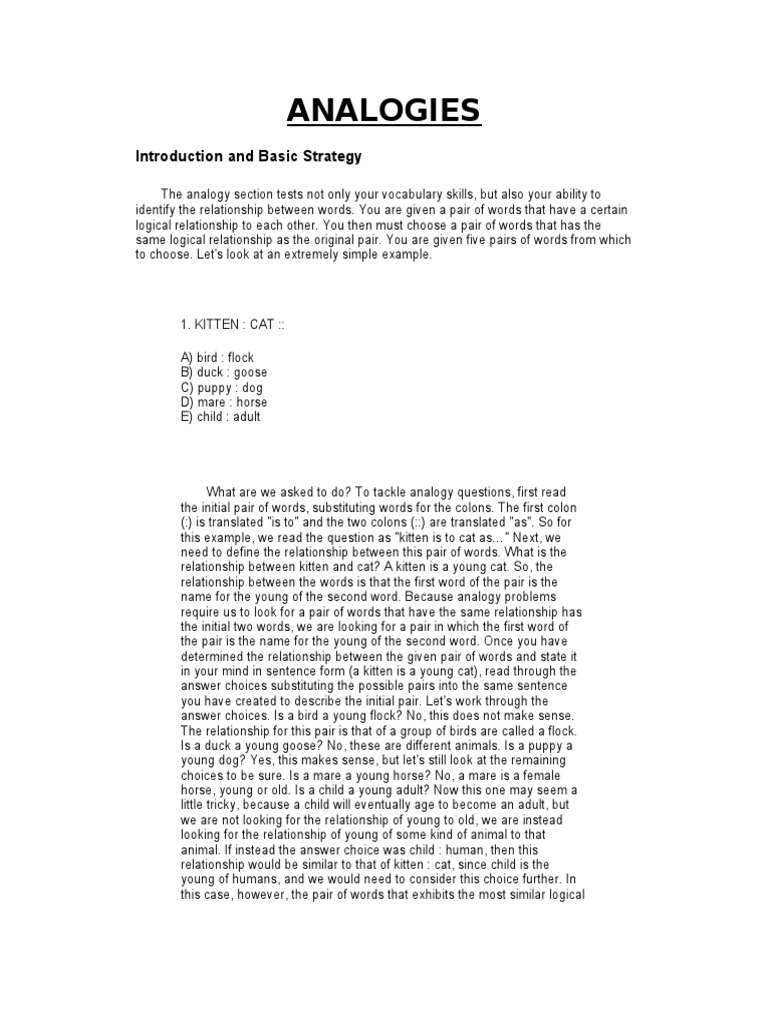 ANALOGIES

Introduction and Basic Strategy

The analogy section tests not only your vocabulary skills, but also your ability to identify the relationship between words. You are given a pair of words that have a certain logical relationship to each other. You then must choose a pair of words that has the same logical relationship as the original pair. You are given five pairs of words from which to choose. Let's look at an extremely simple example.

1. KITTEN : CAT ::

A) bird : flock
B) duck : goose
C) puppy : dog
D) mare : horse
E) child : adult

What are we asked to do? To tackle analogy questions, first read the initial pair of words, substituting words for the colons. The first colon (:) is translated "is to" and the two colons (::) are translated "as". So for this example, we read the question as "kitten is to cat as…" Next, we need to define the relationship between this pair of words. What is the relationship between kitten and cat? A kitten is a young cat. So, the relationship between the words is that the first word of the pair is the name for the young of the second word. Because analogy problems require us to look for a pair of words that have the same relationship has the initial two words, we are looking for a pair in which the first word of the pair is the name for the young of the second word. Once you have determined the relationship between the given pair of words and state it in your mind in sentence form (a kitten is a young cat), read through the answer choices substituting the possible pairs into the same sentence you have created to describe the initial pair. Let's work through the answer choices. Is a bird a young flock? No, this does not make sense. The relationship for this pair is that of a group of birds are called a flock. Is a duck a young goose? No, these are different animals. Is a puppy a young dog? Yes, this makes sense, but let's still look at the remaining choices to be sure. Is a mare a young horse? No, a mare is a female horse, young or old. Is a child a young adult? Now this one may seem a little tricky, because a child will eventually age to become an adult, but we are not looking for the relationship of young to old, we are instead looking for the relationship of young of some kind of animal to that animal. If instead the answer choice was child : human, then this relationship would be similar to that of kitten : cat, since child is the young of humans, and we would need to consider this choice further. In this case, however, the pair of words that exhibits the most similar logical